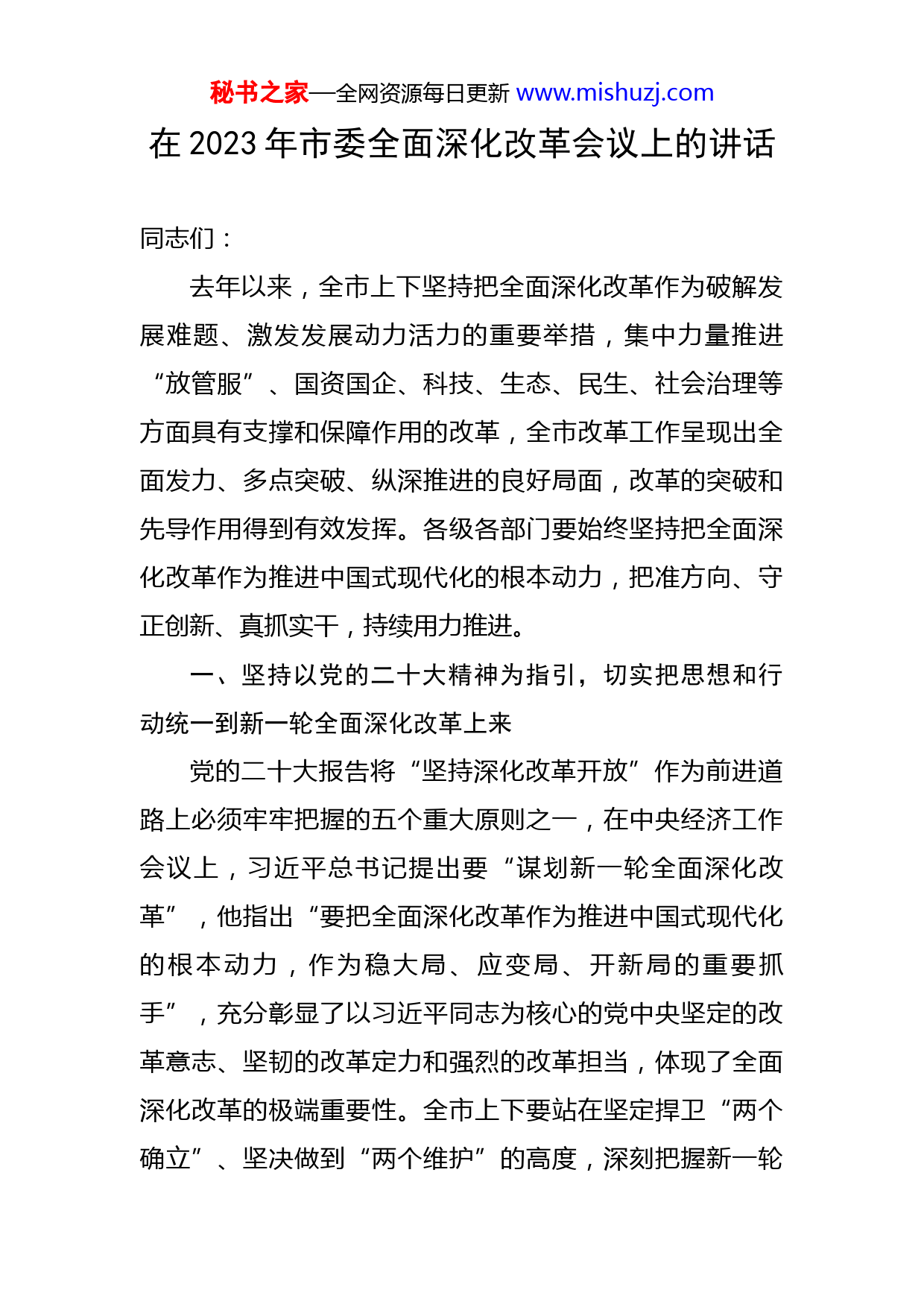 秘书之家—全网资源每日更新 www.mishuzj.com

在 2023 年市委全面深化改革会议上的讲话

同志们：

去年以来，全市上下坚持把全面深化改革作为破解发展难题、激发发展动力活力的重要举措，集中力量推进“放管服”、国资国企、科技、生态、民生、社会治理等方面具有支撑和保障作用的改革，全市改革工作呈现出全面发力、多点突破、纵深推进的良好局面，改革的突破和先导作用得到有效发挥。各级各部门要始终坚持把全面深化改革作为推进中国式现代化的根本动力，把准方向、守正创新、真抓实干，持续用力推进。

一、坚持以党的二十大精神为指引，切实把思想和行动统一到新一轮全面深化改革上来

党的二十大报告将“坚持深化改革开放”作为前进道路上必须牢牢把握的五个重大原则之一，在中央经济工作会议上，习近平总书记提出要“谋划新一轮全面深化改革”，他指出“要把全面深化改革作为推进中国式现代化的根本动力，作为稳大局、应变局、开新局的重要抓手”，充分彰显了以习近平同志为核心的党中央坚定的改革意志、坚韧的改革定力和强烈的改革担当，体现了全面深化改革的极端重要性。全市上下要站在坚定捍卫“两个确立”、坚决做到“两个维护”的高度，深刻把握新一轮